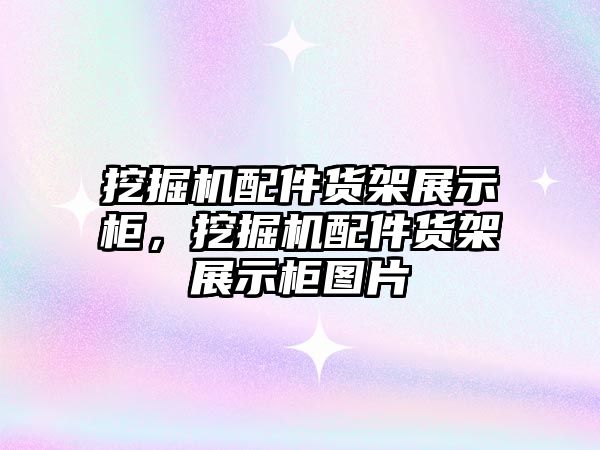 挖掘机配件货架展示柜，挖掘机配件货架展示柜图片